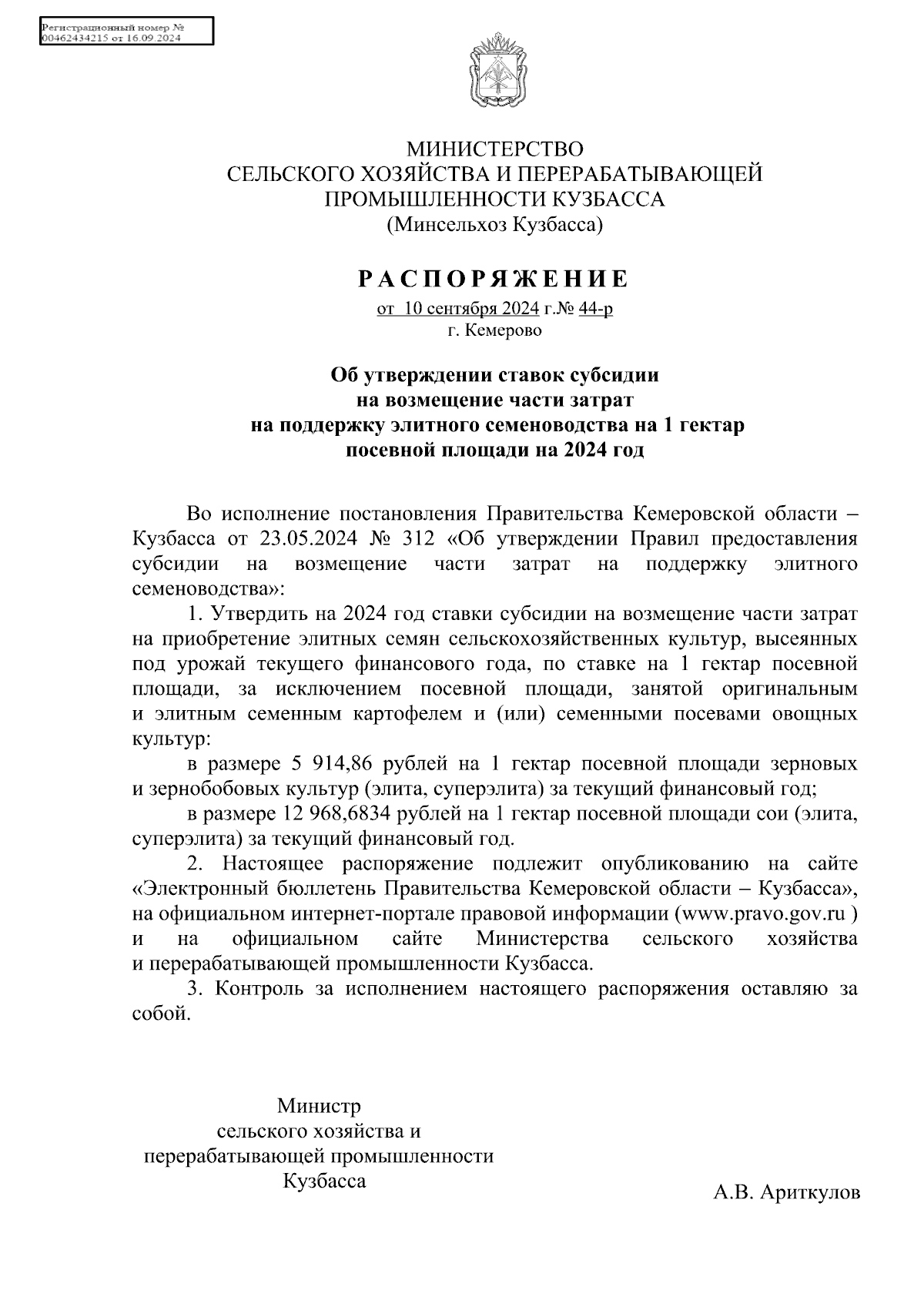 Регистрационный номер №
00462434215 от 16.09.2024

МИНИСТЕРСТВО
СЕЛЬСКОГО ХОЗЯЙСТВА И ПЕРЕРАБАТЫВАЮЩЕЙ
ПРОМЫШЛЕННОСТИ КУЗБАССА
(Минсельхоз Кузбасса)

РАСПОРЯЖЕНИЕ
от 10 сентября 2024 г.№ 44-р
г. Кемерово

Об утверждении ставок субсидии
на возмещение части затрат
на поддержку элитного семеноводства на 1 гектар
посевной площади на 2024 год

Во исполнение постановления Правительства Кемеровской области – Кузбасса от 23.05.2024 № 312 «Об утверждении Правил предоставления субсидии на возмещение части затрат на поддержку элитного семеноводства»:

1. Утвердить на 2024 год ставки субсидии на возмещение части затрат на приобретение элитных семян сельскохозяйственных культур, высеянных под урожай текущего финансового года, по ставке на 1 гектар посевной площади, за исключением посевной площади, занятой оригинальным и элитным семенным картофелем и (или) семенными посевами овощных культур:

в размере 5 914,86 рублей на 1 гектар посевной площади зерновых и зернобобовых культур (элита, суперэлита) за текущий финансовый год;

в размере 12 968,6834 рублей на 1 гектар посевной площади сои (элита, суперэлита) за текущий финансовый год.

2. Настоящее распоряжение подлежит опубликованию на сайте «Электронный бюллетень Правительства Кемеровской области – Кузбасса», на официальном интернет-портале правовой информации (www.pravo.gov.ru ) и на официальном сайте Министерства сельского хозяйства и перерабатывающей промышленности Кузбасса.

3. Контроль за исполнением настоящего распоряжения оставляю за собой.

Министр
сельского хозяйства и
перерабатывающей промышленности
Кузбасса

А.В. Ариткулов